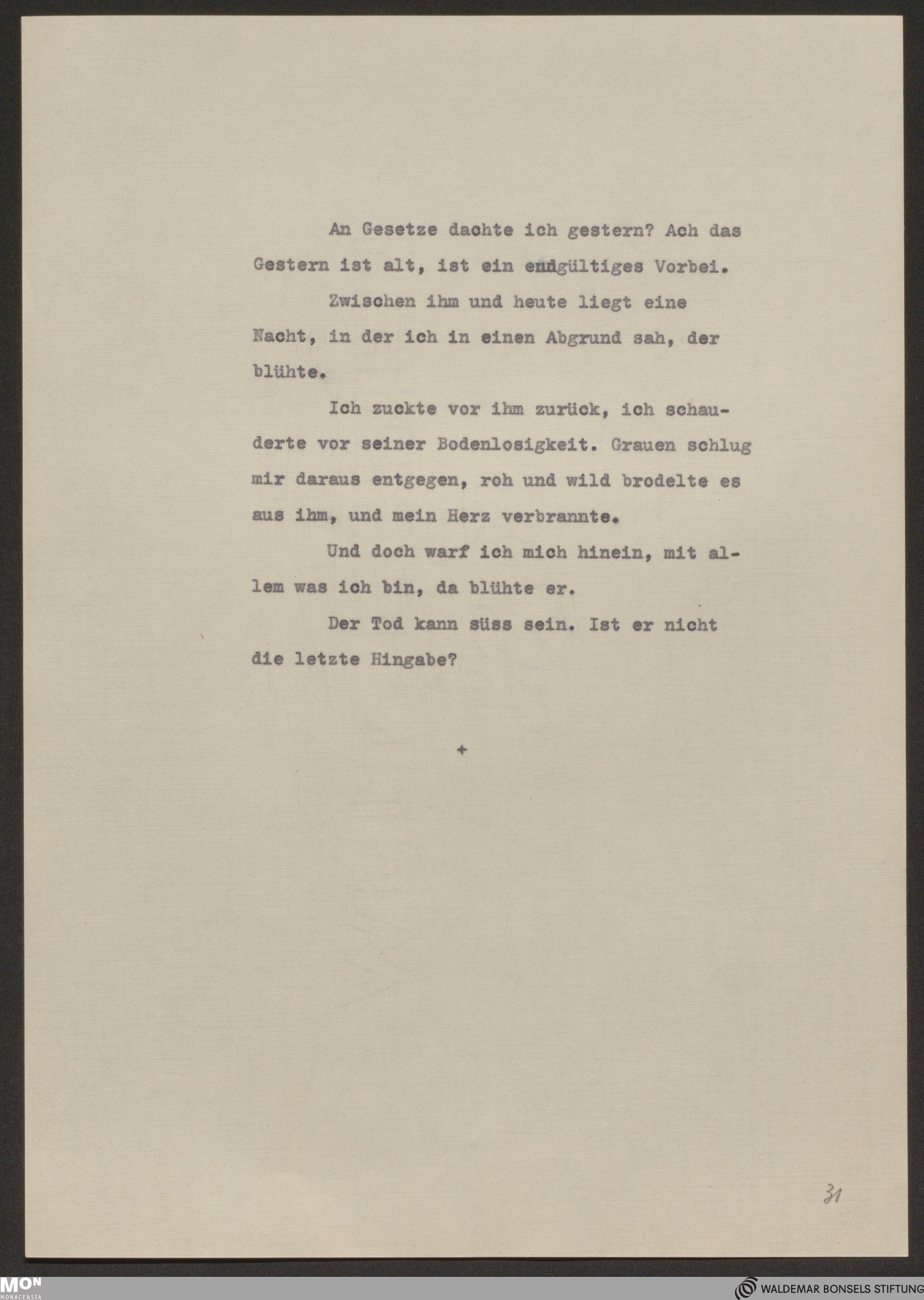 An Gesetze dachte ich gestern? Ach das Gestern ist alt, ist ein endgültiges Vorbei.

Zwischen ihm und heute liegt eine Nacht, in der ich in einen Abgrund sah, der blühte.

Ich zuckte vor ihm zurück, ich schauderte vor seiner Bodenlosigkeit. Grauen schlug mir daraus entgegen, roh und wild brodelte es aus ihm, und mein Herz verbrannte.

Und doch warf ich mich hinein, mit allem was ich bin, da blühte er.

Der Tod kann süss sein. Ist er nicht die letzte Hingabe?

+

31

MON MONACENSIA

WALDEMAR BONSELS STIFTUNG